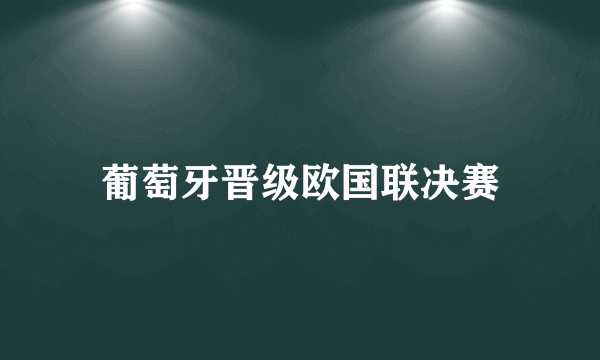 葡萄牙晋级欧国联决赛